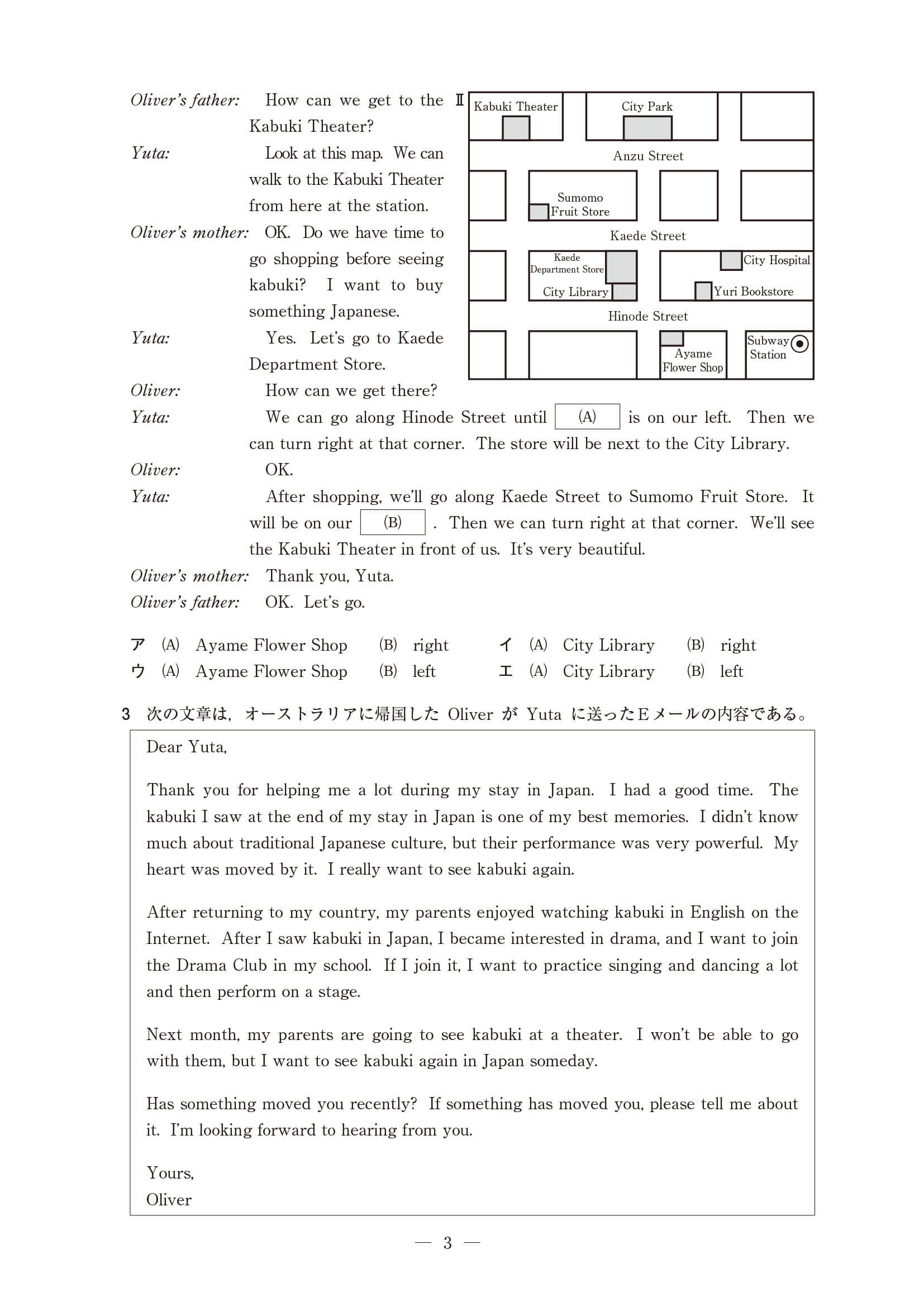 Oliver's father: How can we get to the Kabuki Theater?
Yuta: Look at this map. We can walk to the Kabuki Theater from here at the station.
Oliver's mother: OK. Do we have time to go shopping before seeing kabuki? I want to buy something Japanese.
Yuta: Yes. Let's go to Kaede Department Store.
Oliver: How can we get there?
Yuta: We can go along Hinode Street until (A) is on our left. Then we can turn right at that corner. The store will be next to the City Library.
Oliver: OK.
Yuta: After shopping, we'll go along Kaede Street to Sumomo Fruit Store. It will be on our (B) . Then we can turn right at that corner. We'll see the Kabuki Theater in front of us. It's very beautiful.
Oliver's mother: Thank you, Yuta.
Oliver's father: OK. Let's go.

Ⅱ
Kabuki Theater
City Park
Anzu Street
Sumomo Fruit Store
Kaede Street
Kaede Department Store
City Library
City Hospital
Yuri Bookstore
Hinode Street
Ayame Flower Shop
Subway Station

ア (A) Ayame Flower Shop (B) right イ (A) City Library (B) right
ウ (A) Ayame Flower Shop (B) left エ (A) City Library (B) left

3 次の文章は，オーストラリアに帰国した Oliver が Yuta に送ったEメールの内容である。

Dear Yuta,

Thank you for helping me a lot during my stay in Japan. I had a good time. The kabuki I saw at the end of my stay in Japan is one of my best memories. I didn't know much about traditional Japanese culture, but their performance was very powerful. My heart was moved by it. I really want to see kabuki again.

After returning to my country, my parents enjoyed watching kabuki in English on the Internet. After I saw kabuki in Japan, I became interested in drama, and I want to join the Drama Club in my school. If I join it, I want to practice singing and dancing a lot and then perform on a stage.

Next month, my parents are going to see kabuki at a theater. I won't be able to go with them, but I want to see kabuki again in Japan someday.

Has something moved you recently? If something has moved you, please tell me about it. I'm looking forward to hearing from you.

Yours,
Oliver

— 3 —